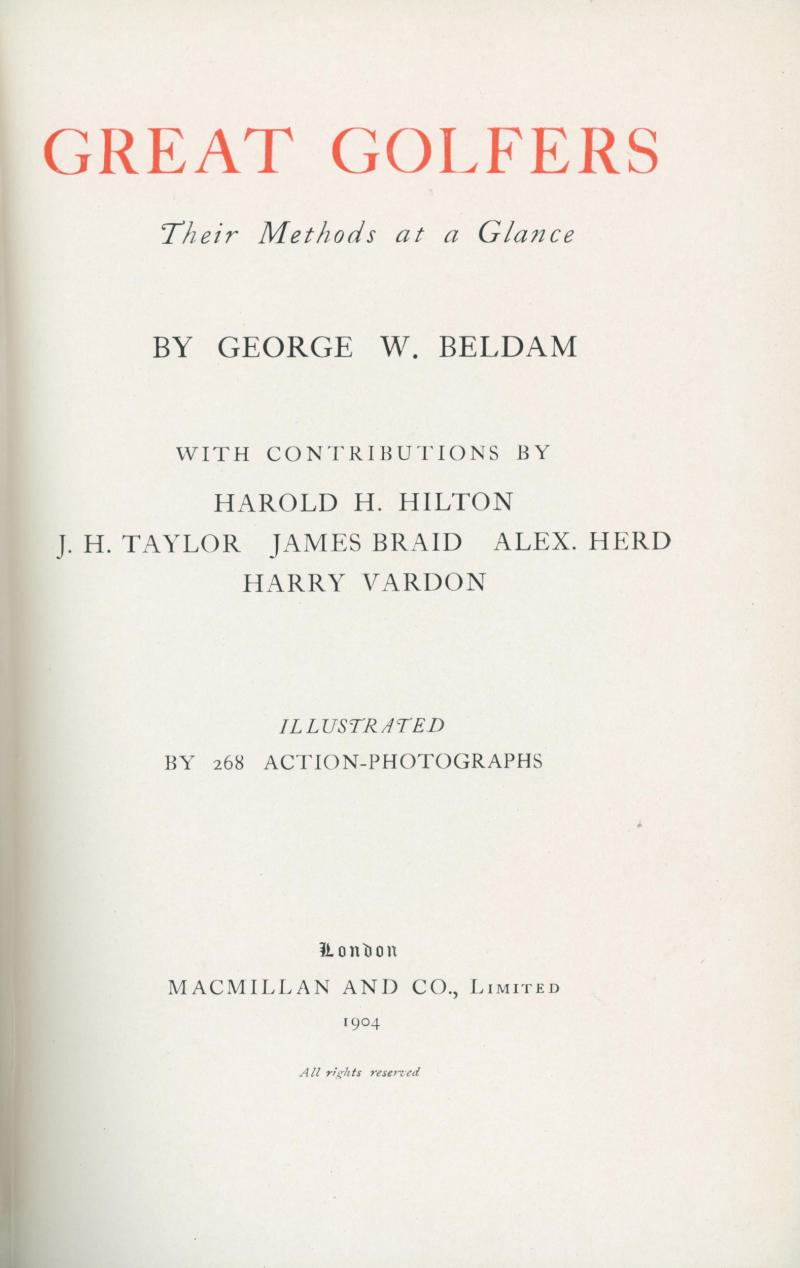 GREAT GOLFERS

Their Methods at a Glance

BY GEORGE W. BELDAM

WITH CONTRIBUTIONS BY

HAROLD H. HILTON
J. H. TAYLOR JAMES BRAID ALEX. HERD
HARRY VARDON

ILLUSTRATED
BY 268 ACTION-PHOTOGRAPHS

London
MACMILLAN AND CO., LIMITED
1904

All rights reserved